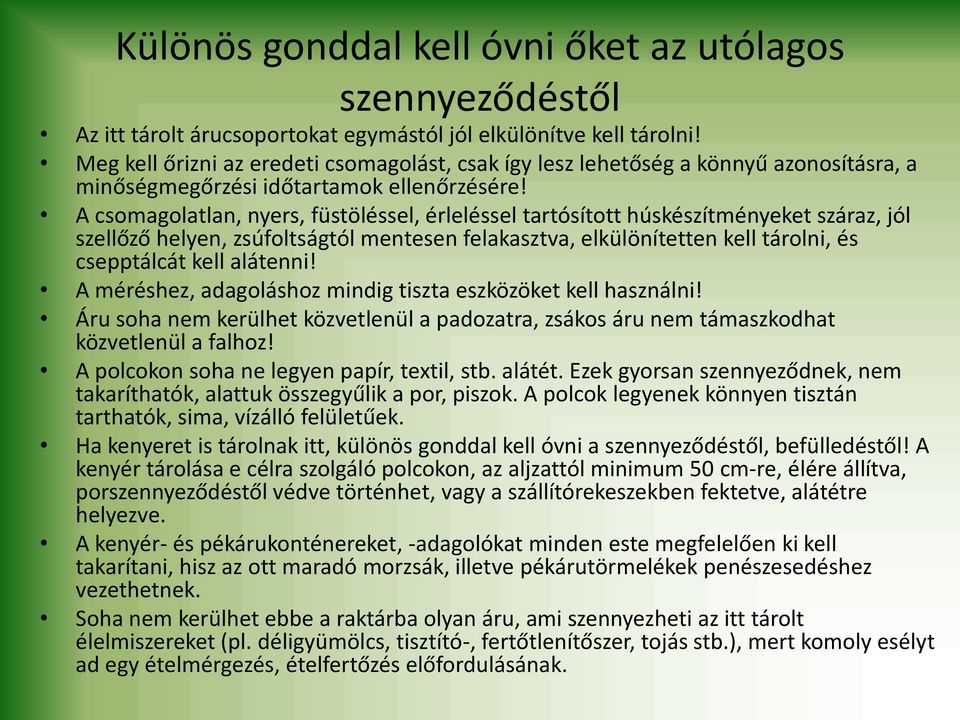 Különös gonddal kell óvni őket az utólagos szennyeződéstől

• Az itt tárolt árucsoportokat egymástól jól elkülönítve kell tárolni!
• Meg kell őrizni az eredeti csomagolást, csak így lesz lehetőség a könnyű azonosításra, a minőségmegőrzési időtartamok ellenőrzésére!
• A csomagolatlan, nyers, füstöléssel, érleléssel tartósított húskészítményeket száraz, jól szellőző helyen, zsúfoltságtól mentesen felakasztva, elkülönítetten kell tárolni, és csepptálcát kell alátenni!
• A méréshez, adagoláshoz mindig tiszta eszközöket kell használni!
• Áru soha nem kerülhet közvetlenül a padozatra, zsákos áru nem támaszkodhat közvetlenül a falhoz!
• A polcokon soha ne legyen papír, textil, stb. alátét. Ezek gyorsan szennyeződnek, nem takaríthatók, alattuk összegyűlik a por, piszok. A polcok legyenek könnyen tisztán tarthatók, sima, vízálló felületűek.
• Ha kenyeret is tárolnak itt, különös gonddal kell óvni a szennyeződéstől, befülledéstől! A kenyér tárolása e célra szolgáló polcokon, az aljzattól minimum 50 cm-re, élére állítva, porszennyeződéstől védve történhet, vagy a szállítórekeszekben fektetve, alátétre helyezve.
• A kenyér- és pékárukonténereket, -adagolókat minden este megfelelően ki kell takarítani, hisz az ott maradó morzsák, illetve pékárutörmelékek penészesedéshez vezethetnek.
• Soha nem kerülhet ebbe a raktárba olyan áru, ami szennyezheti az itt tárolt élelmiszereket (pl. déligyümölcs, tisztító-, fertőtlenítőszer, tojás stb.), mert komoly esélyt ad egy ételmérgezés, ételfertőzés előfordulásának.